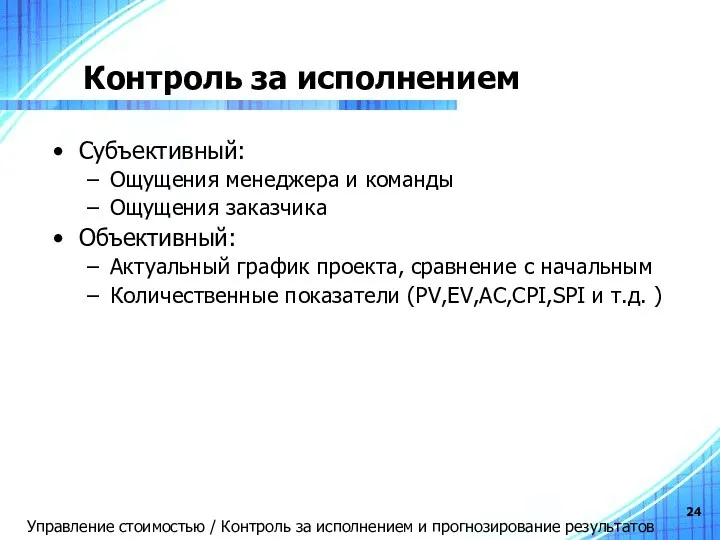 Контроль за исполнением

• Субъективный:
  – Ощущения менеджера и команды
  – Ощущения заказчика
• Объективный:
  – Актуальный график проекта, сравнение с начальным
  – Количественные показатели (PV,EV,AC,CPI,SPI и т.д. )

24

Управление стоимостью / Контроль за исполнением и прогнозирование результатов